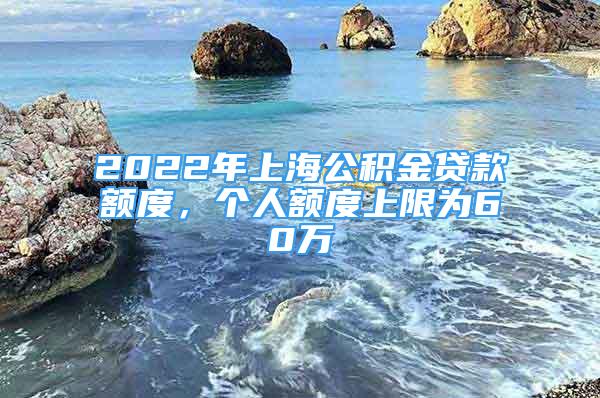 2022年上海公积金贷款额度，个人额度上限为60万